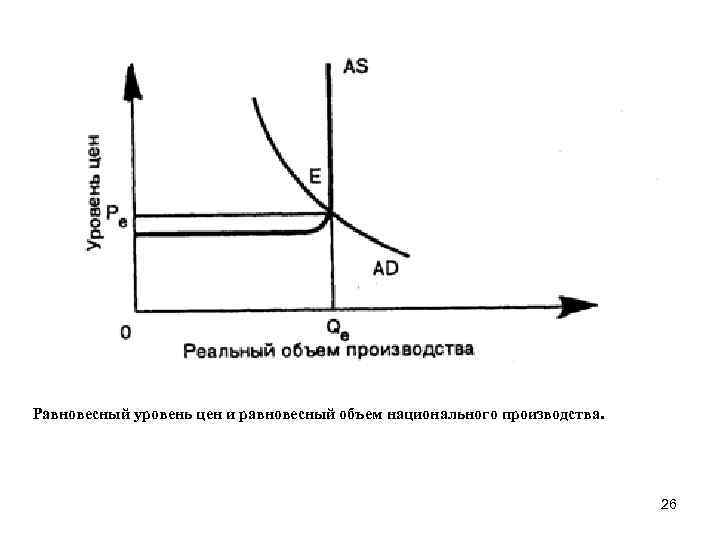 AS

Уровень цен

E

$P_e$

AD

0

$Q_e$

Реальный объем производства

Равновесный уровень цен и равновесный объем национального производства.

26